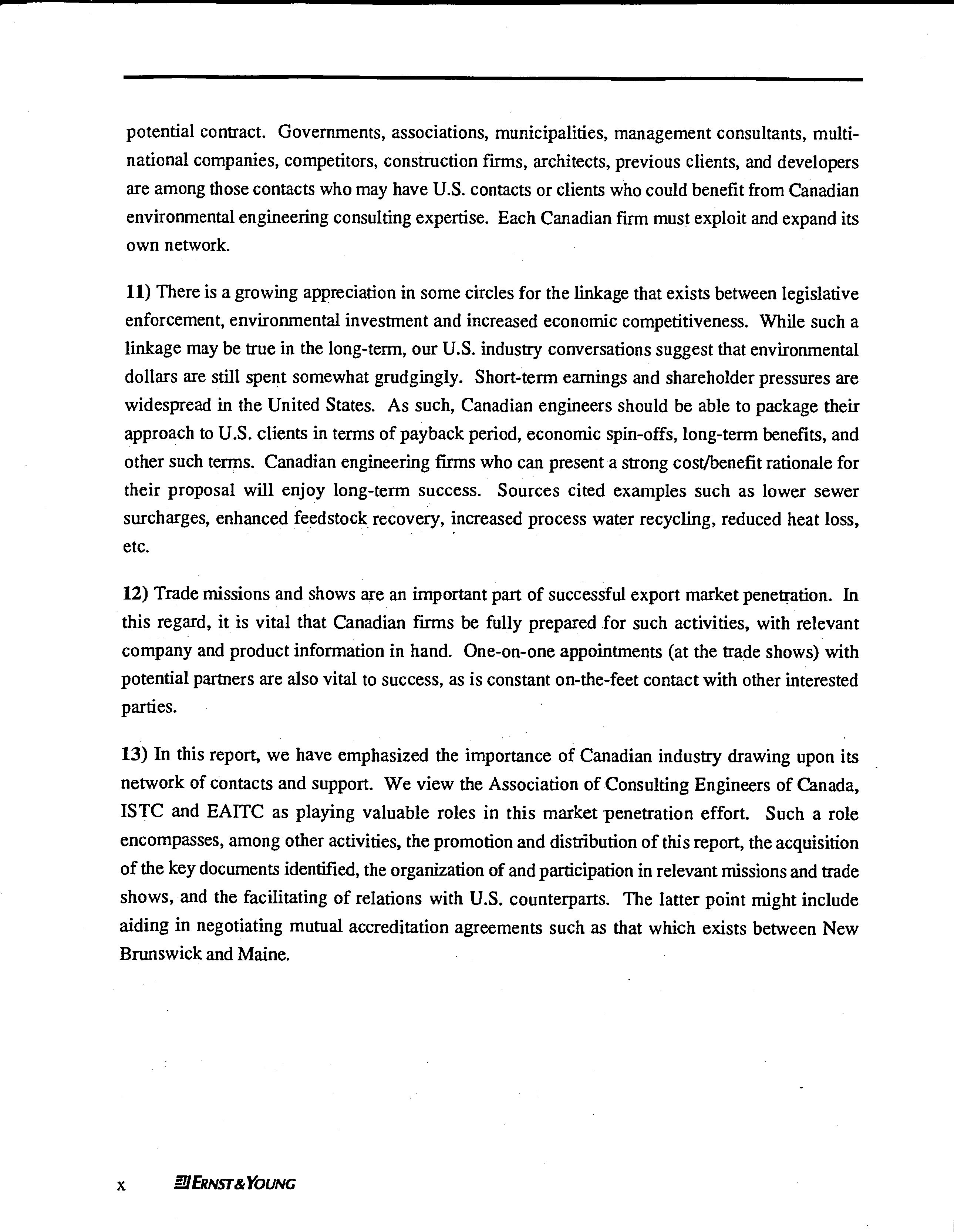 potential contract. Governments, associations, municipalities, management consultants, multinational companies, competitors, construction firms, architects, previous clients, and developers are among those contacts who may have U.S. contacts or clients who could benefit from Canadian environmental engineering consulting expertise. Each Canadian firm must exploit and expand its own network.

11) There is a growing appreciation in some circles for the linkage that exists between legislative enforcement, environmental investment and increased economic competitiveness. While such a linkage may be true in the long-term, our U.S. industry conversations suggest that environmental dollars are still spent somewhat grudgingly. Short-term earnings and shareholder pressures are widespread in the United States. As such, Canadian engineers should be able to package their approach to U.S. clients in terms of payback period, economic spin-offs, long-term benefits, and other such terms. Canadian engineering firms who can present a strong cost/benefit rationale for their proposal will enjoy long-term success. Sources cited examples such as lower sewer surcharges, enhanced feedstock recovery, increased process water recycling, reduced heat loss, etc.

12) Trade missions and shows are an important part of successful export market penetration. In this regard, it is vital that Canadian firms be fully prepared for such activities, with relevant company and product information in hand. One-on-one appointments (at the trade shows) with potential partners are also vital to success, as is constant on-the-feet contact with other interested parties.

13) In this report, we have emphasized the importance of Canadian industry drawing upon its network of contacts and support. We view the Association of Consulting Engineers of Canada, ISTC and EAITC as playing valuable roles in this market penetration effort. Such a role encompasses, among other activities, the promotion and distribution of this report, the acquisition of the key documents identified, the organization of and participation in relevant missions and trade shows, and the facilitating of relations with U.S. counterparts. The latter point might include aiding in negotiating mutual accreditation agreements such as that which exists between New Brunswick and Maine.

x ERNST & YOUNG